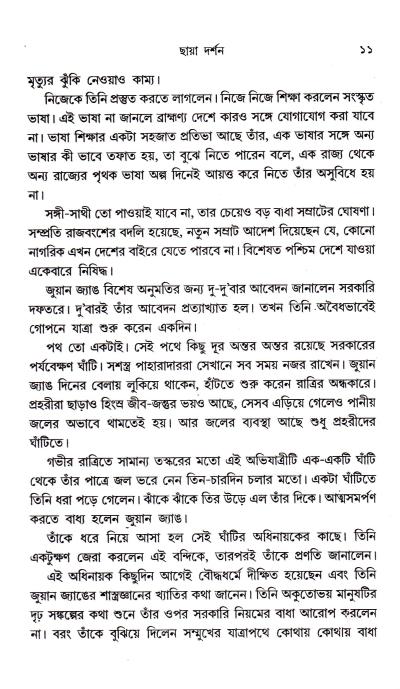 ছায়া দর্শন ১১

মৃত্যুর ঝুঁকি নেওয়াও কাম্য।

নিজেকে তিনি প্রস্তুত করতে লাগলেন। নিজে নিজে শিক্ষা করলেন সংস্কৃত ভাষা। এই ভাষা না জানলে ব্রাহ্মণ্য দেশে কারও সঙ্গে যোগাযোগ করা যাবে না। ভাষা শিক্ষার একটা সহজাত প্রতিভা আছে তাঁর, এক ভাষার সঙ্গে অন্য ভাষার কী ভাবে তফাত হয়, তা বুঝে নিতে পারেন বলে, এক রাজ্য থেকে অন্য রাজ্যের পৃথক ভাষা অল্প দিনেই আয়ত্ত করে নিতে তাঁর অসুবিধে হয় না।

সঙ্গী-সাথী তো পাওয়াই যাবে না, তার চেয়েও বড় বাধা সম্রাটের ঘোষণা। সম্প্রতি রাজবংশের বদলি হয়েছে, নতুন সম্রাট আদেশ দিয়েছেন যে, কোনো নাগরিক এখন দেশের বাইরে যেতে পারবে না। বিশেষত পশ্চিম দেশে যাওয়া একেবারে নিষিদ্ধ।

জুয়ান জ্যাঙ বিশেষ অনুমতির জন্য দু-দু'বার আবেদন জানালেন সরকারি দফতরে। দু'বারই তাঁর আবেদন প্রত্যাখ্যাত হল। তখন তিনি অবৈধভাবেই গোপনে যাত্রা শুরু করেন একদিন।

পথ তো একটাই। সেই পথে কিছু দূর অন্তর অন্তর রয়েছে সরকারের পর্যবেক্ষণ ঘাঁটি। সশস্ত্র পাহারাদাররা সেখানে সব সময় নজর রাখেন। জুয়ান জ্যাঙ দিনের বেলায় লুকিয়ে থাকেন, হাঁটতে শুরু করেন রাত্রির অন্ধকারে। প্রহরীরা ছাড়াও হিংস্র জীব-জন্তুর ভয়ও আছে, সেসব এড়িয়ে গেলেও পানীয় জলের অভাবে থামতেই হয়। আর জলের ব্যবস্থা আছে শুধু প্রহরীদের ঘাঁটিতে।

গভীর রাত্রিতে সামান্য তস্করের মতো এই অভিযাত্রীটি এক-একটি ঘাঁটি থেকে তাঁর পাত্রে জল ভরে নেন তিন-চারদিন চলার মতো। একটা ঘাঁটিতে তিনি ধরা পড়ে গেলেন। ঝাঁকে ঝাঁকে তির উড়ে এল তাঁর দিকে। আত্মসমর্পণ করতে বাধ্য হলেন জুয়ান জ্যাঙ।

তাঁকে ধরে নিয়ে আসা হল সেই ঘাঁটির অধিনায়কের কাছে। তিনি একটুক্ষণ জেরা করলেন এই বন্দিকে, তারপরই তাঁকে প্রণতি জানালেন।

এই অধিনায়ক কিছুদিন আগেই বৌদ্ধধর্মে দীক্ষিত হয়েছেন এবং তিনি জুয়ান জ্যাঙের শাস্ত্রজ্ঞানের খ্যাতির কথা জানেন। তিনি অকুতোভয় মানুষটির দৃঢ় সঙ্কল্পের কথা শুনে তাঁর ওপর সরকারি নিয়মের বাধা আরোপ করলেন না। বরং তাঁকে বুঝিয়ে দিলেন সম্মুখের যাত্রাপথে কোথায় কোথায় বাধা